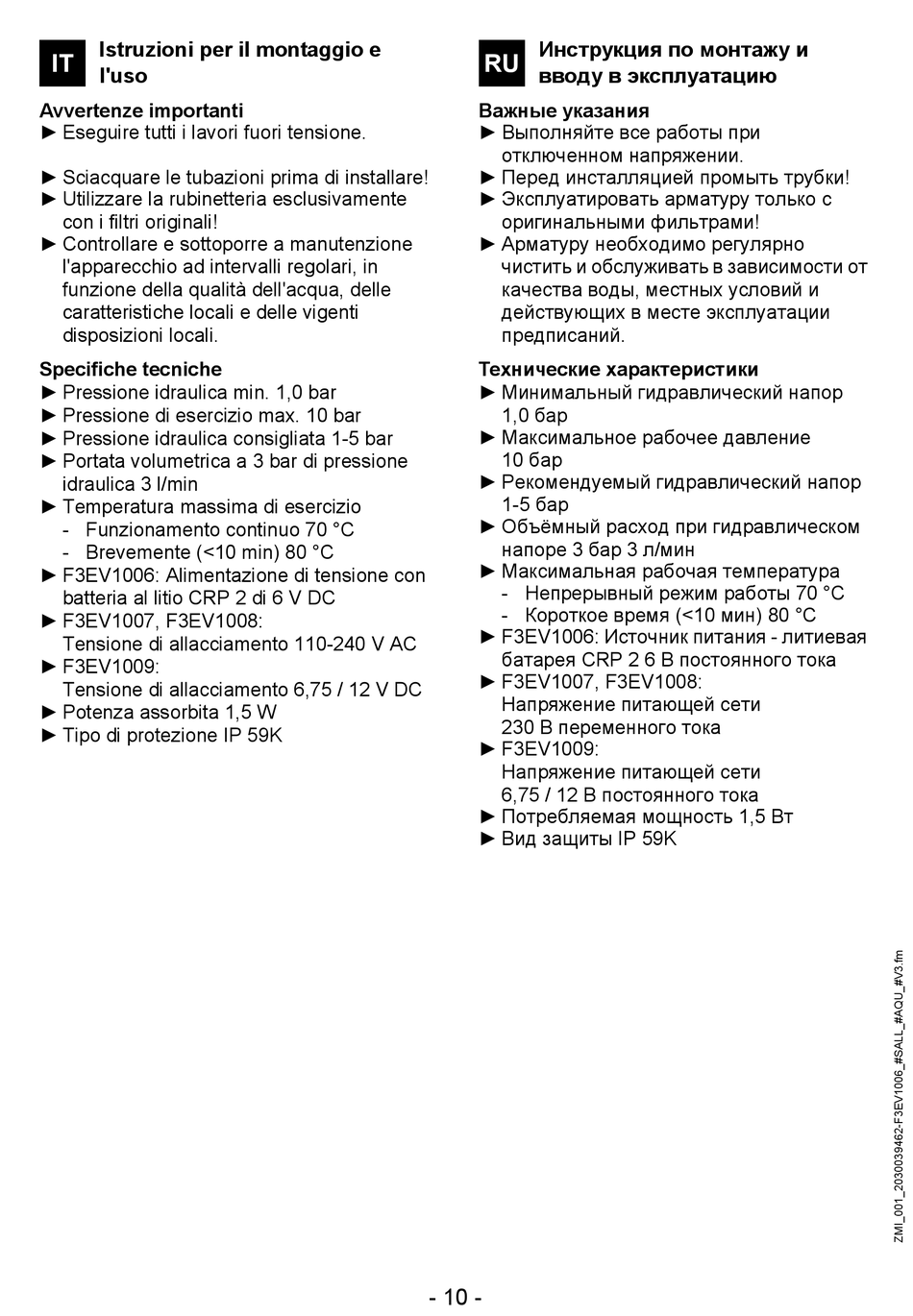 IT Istruzioni per il montaggio e l'uso

Avvertenze importanti
► Eseguire tutti i lavori fuori tensione.

► Sciacquare le tubazioni prima di installare!
► Utilizzare la rubinetteria esclusivamente con i filtri originali!
► Controllare e sottoporre a manutenzione l'apparecchio ad intervalli regolari, in funzione della qualità dell'acqua, delle caratteristiche locali e delle vigenti disposizioni locali.

Specifiche tecniche
► Pressione idraulica min. 1,0 bar
► Pressione di esercizio max. 10 bar
► Pressione idraulica consigliata 1-5 bar
► Portata volumetrica a 3 bar di pressione idraulica 3 l/min
► Temperatura massima di esercizio
- Funzionamento continuo 70 °C
- Brevemente (<10 min) 80 °C
► F3EV1006: Alimentazione di tensione con batteria al litio CRP 2 di 6 V DC
► F3EV1007, F3EV1008: Tensione di allacciamento 110-240 V AC
► F3EV1009: Tensione di allacciamento 6,75 / 12 V DC
► Potenza assorbita 1,5 W
► Tipo di protezione IP 59K

RU Инструкция по монтажу и вводу в эксплуатацию

Важные указания
► Выполняйте все работы при отключенном напряжении.
► Перед инсталляцией промыть трубки!
► Эксплуатировать арматуру только с оригинальными фильтрами!
► Арматуру необходимо регулярно чистить и обслуживать в зависимости от качества воды, местных условий и действующих в месте эксплуатации предписаний.

Технические характеристики
► Минимальный гидравлический напор 1,0 бар
► Максимальное рабочее давление 10 бар
► Рекомендуемый гидравлический напор 1-5 бар
► Объёмный расход при гидравлическом напоре 3 бар 3 л/мин
► Максимальная рабочая температура
- Непрерывный режим работы 70 °C
- Короткое время (<10 мин) 80 °C
► F3EV1006: Источник питания - литиевая батарея CRP 2 6 В постоянного тока
► F3EV1007, F3EV1008: Напряжение питающей сети 230 В переменного тока
► F3EV1009: Напряжение питающей сети 6,75 / 12 В постоянного тока
► Потребляемая мощность 1,5 Вт
► Вид защиты IP 59K

ZMI_001_2030039462-F3EV1006_#SALL_#AQU_#V3.fm

- 10 -